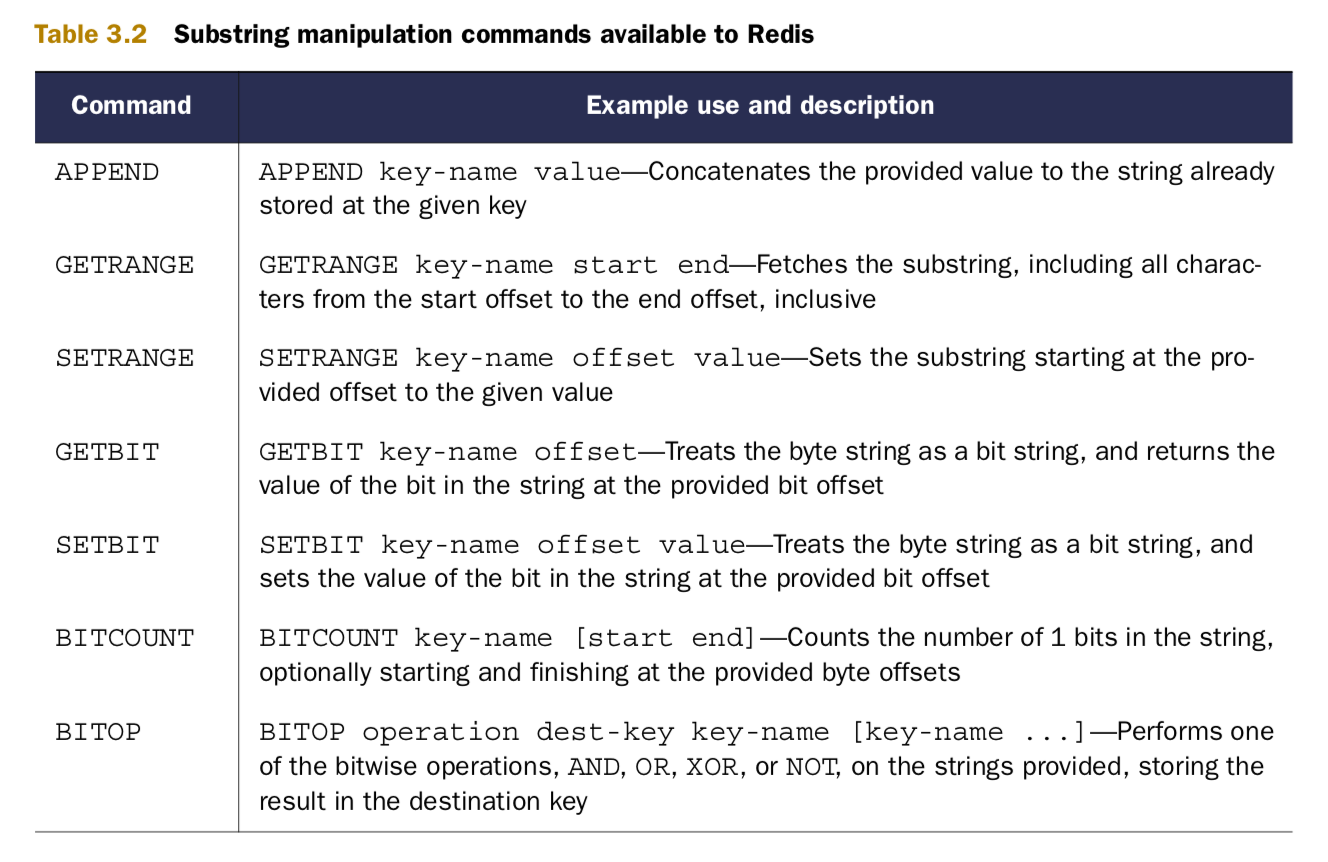 Table 3.2 Substring manipulation commands available to Redis

| Command | Example use and description |
|---|---|
| APPEND | APPEND key-name value—Concatenates the provided value to the string already stored at the given key |
| GETRANGE | GETRANGE key-name start end—Fetches the substring, including all characters from the start offset to the end offset, inclusive |
| SETRANGE | SETRANGE key-name offset value—Sets the substring starting at the provided offset to the given value |
| GETBIT | GETBIT key-name offset—Treats the byte string as a bit string, and returns the value of the bit in the string at the provided bit offset |
| SETBIT | SETBIT key-name offset value—Treats the byte string as a bit string, and sets the value of the bit in the string at the provided bit offset |
| BITCOUNT | BITCOUNT key-name [start end]—Counts the number of 1 bits in the string, optionally starting and finishing at the provided byte offsets |
| BITOP | BITOP operation dest-key key-name [key-name ...]—Performs one of the bitwise operations, AND, OR, XOR, or NOT, on the strings provided, storing the result in the destination key |